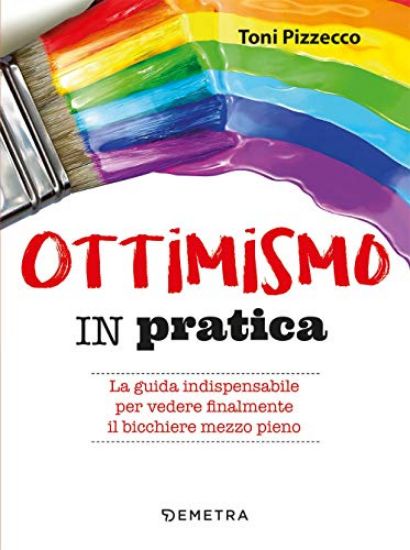 Toni Pizzecco

OTTIMISMO

IN pratica

La guida indispensabile per vedere finalmente il bicchiere mezzo pieno

DEMETRA